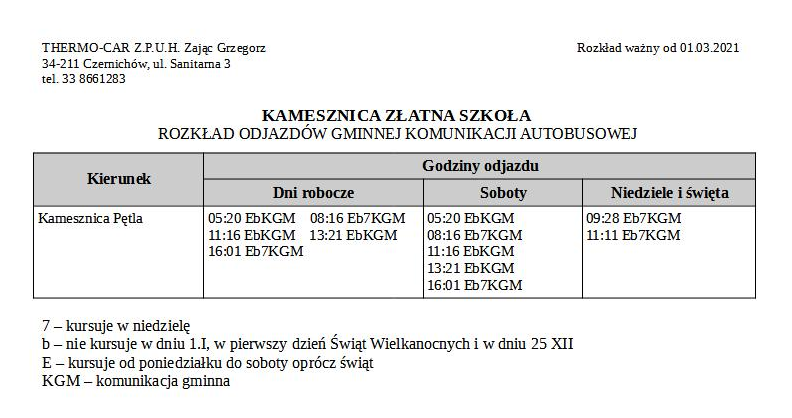 THERMO-CAR Z.P.U.H. Zając Grzegorz
34-211 Czernichów, ul. Sanitarna 3
tel. 33 8661283

Rozkład ważny od 01.03.2021

KAMESZNICA ZŁATNA SZKOŁA
ROZKŁAD ODJAZDÓW GMINNEJ KOMUNIKACJI AUTOBUSOWEJ

| Kierunek | Godziny odjazdu | | |
|---|---|---|---|
| | Dni robocze | Soboty | Niedziele i święta |
| Kamesznica Pętla | 05:20 EbKGM 08:16 Eb7KGM 11:16 EbKGM 13:21 EbKGM 16:01 Eb7KGM | 05:20 EbKGM 08:16 Eb7KGM 11:16 EbKGM 13:21 EbKGM 16:01 Eb7KGM | 09:28 Eb7KGM 11:11 Eb7KGM |

7 – kursuje w niedzielę
b – nie kursuje w dniu 1.I, w pierwszy dzień Świąt Wielkanocnych i w dniu 25 XII
E – kursuje od poniedziałku do soboty oprócz świąt
KGM – komunikacja gminna